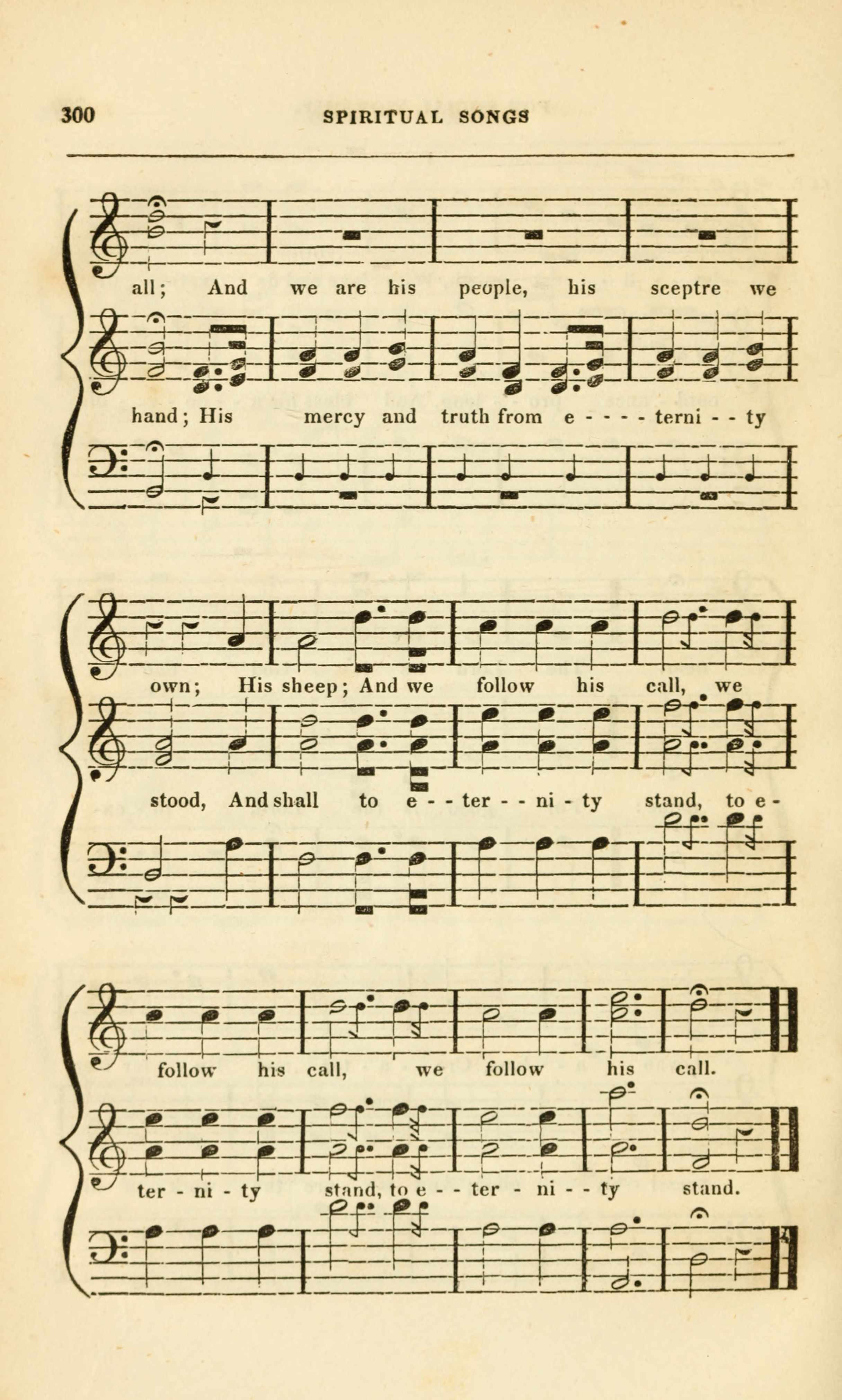 300 SPIRITUAL SONGS

all; And we are his people, his sceptre we

hand; His mercy and truth from e - - - - terni - - ty

own; His sheep; And we follow his call, we

stood, And shall to e - - ter - - ni - ty stand, to e -

follow his call, we follow his call.

ter - ni - ty stand, to e - - ter - ni - - ty stand.